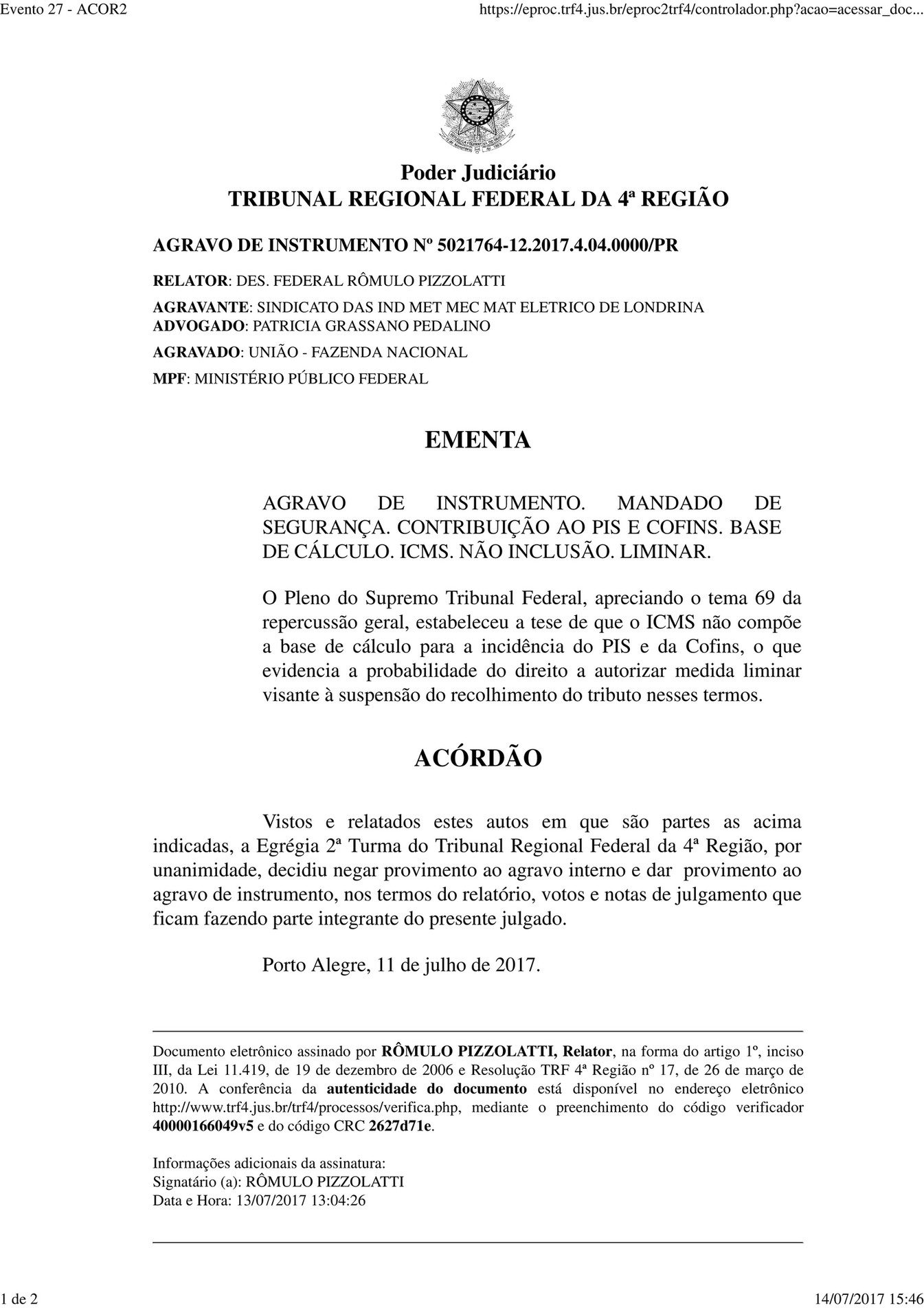 Evento 27 - ACOR2

https://eproc.trf4.jus.br/eproc2trf4/controlador.php?acao=acessar_doc...

Poder Judiciário
TRIBUNAL REGIONAL FEDERAL DA 4ª REGIÃO

AGRAVO DE INSTRUMENTO Nº 5021764-12.2017.4.04.0000/PR

RELATOR: DES. FEDERAL RÔMULO PIZZOLATTI

AGRAVANTE: SINDICATO DAS IND MET MEC MAT ELETRICO DE LONDRINA
ADVOGADO: PATRICIA GRASSANO PEDALINO

AGRAVADO: UNIÃO - FAZENDA NACIONAL

MPF: MINISTÉRIO PÚBLICO FEDERAL

EMENTA

AGRAVO DE INSTRUMENTO. MANDADO DE SEGURANÇA. CONTRIBUIÇÃO AO PIS E COFINS. BASE DE CÁLCULO. ICMS. NÃO INCLUSÃO. LIMINAR.

O Pleno do Supremo Tribunal Federal, apreciando o tema 69 da repercussão geral, estabeleceu a tese de que o ICMS não compõe a base de cálculo para a incidência do PIS e da Cofins, o que evidencia a probabilidade do direito a autorizar medida liminar visante à suspensão do recolhimento do tributo nesses termos.

ACÓRDÃO

Vistos e relatados estes autos em que são partes as acima indicadas, a Egrégia 2ª Turma do Tribunal Regional Federal da 4ª Região, por unanimidade, decidiu negar provimento ao agravo interno e dar provimento ao agravo de instrumento, nos termos do relatório, votos e notas de julgamento que ficam fazendo parte integrante do presente julgado.

Porto Alegre, 11 de julho de 2017.

Documento eletrônico assinado por RÔMULO PIZZOLATTI, Relator, na forma do artigo 1º, inciso III, da Lei 11.419, de 19 de dezembro de 2006 e Resolução TRF 4ª Região nº 17, de 26 de março de 2010. A conferência da autenticidade do documento está disponível no endereço eletrônico http://www.trf4.jus.br/trf4/processos/verifica.php, mediante o preenchimento do código verificador 40000166049v5 e do código CRC 2627d71e.

Informações adicionais da assinatura:
Signatário (a): RÔMULO PIZZOLATTI
Data e Hora: 13/07/2017 13:04:26

1 de 2

14/07/2017 15:46